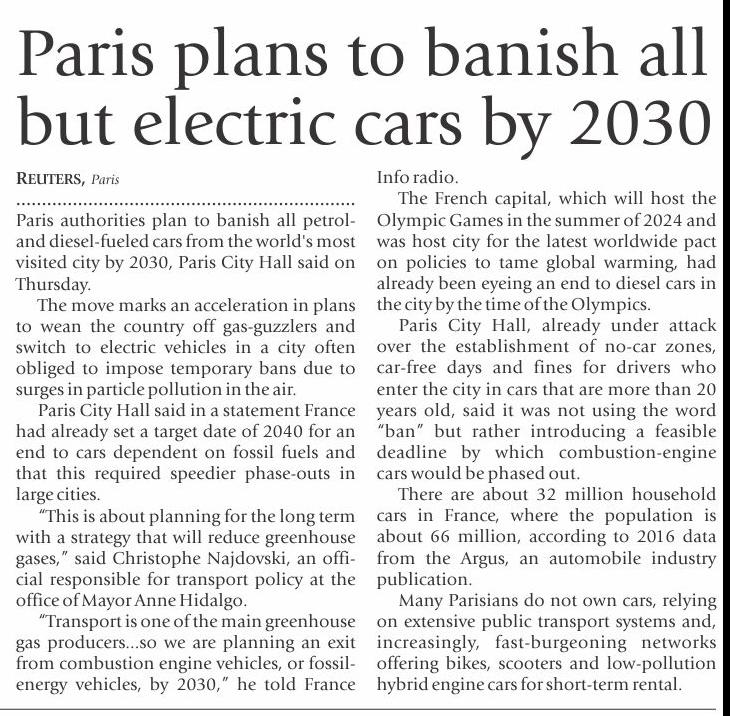 Paris plans to banish all but electric cars by 2030

REUTERS, Paris

Paris authorities plan to banish all petrol- and diesel-fueled cars from the world's most visited city by 2030, Paris City Hall said on Thursday.

The move marks an acceleration in plans to wean the country off gas-guzzlers and switch to electric vehicles in a city often obliged to impose temporary bans due to surges in particle pollution in the air.

Paris City Hall said in a statement France had already set a target date of 2040 for an end to cars dependent on fossil fuels and that this required speedier phase-outs in large cities.

"This is about planning for the long term with a strategy that will reduce greenhouse gases," said Christophe Najdovski, an official responsible for transport policy at the office of Mayor Anne Hidalgo.

"Transport is one of the main greenhouse gas producers...so we are planning an exit from combustion engine vehicles, or fossil-energy vehicles, by 2030," he told France Info radio.

The French capital, which will host the Olympic Games in the summer of 2024 and was host city for the latest worldwide pact on policies to tame global warming, had already been eyeing an end to diesel cars in the city by the time of the Olympics.

Paris City Hall, already under attack over the establishment of no-car zones, car-free days and fines for drivers who enter the city in cars that are more than 20 years old, said it was not using the word "ban" but rather introducing a feasible deadline by which combustion-engine cars would be phased out.

There are about 32 million household cars in France, where the population is about 66 million, according to 2016 data from the Argus, an automobile industry publication.

Many Parisians do not own cars, relying on extensive public transport systems and, increasingly, fast-burgeoning networks offering bikes, scooters and low-pollution hybrid engine cars for short-term rental.